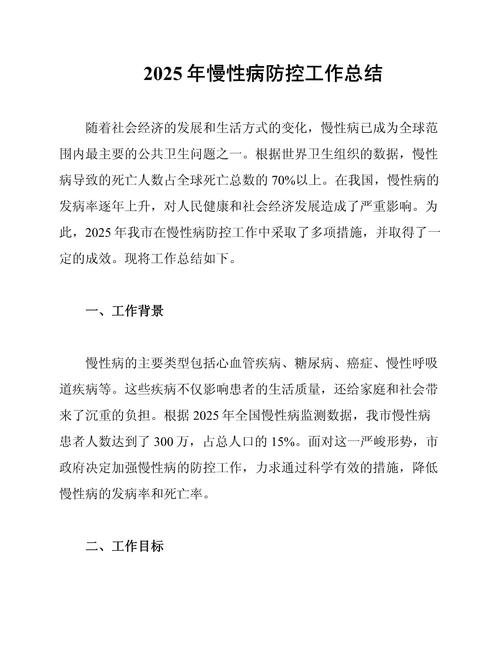 2025 年慢性病防控工作总结

随着社会经济的发展和生活方式的变化，慢性病已成为全球范围内最主要的公共卫生问题之一。根据世界卫生组织的数据，慢性病导致的死亡人数占全球死亡总数的 70%以上。在我国，慢性病的发病率逐年上升，对人民健康和社会经济发展造成了严重影响。为此，2025 年我市在慢性病防控工作中采取了多项措施，并取得了一定的成效。现将工作总结如下。

一、工作背景

慢性病的主要类型包括心血管疾病、糖尿病、癌症、慢性呼吸道疾病等。这些疾病不仅影响患者的生活质量，还给家庭和社会带来了沉重的负担。根据 2025 年全国慢性病监测数据，我市慢性病患者人数达到了 300 万，占总人口的 15%。面对这一严峻形势，市政府决定加强慢性病的防控工作，力求通过科学有效的措施，降低慢性病的发病率和死亡率。

二、工作目标